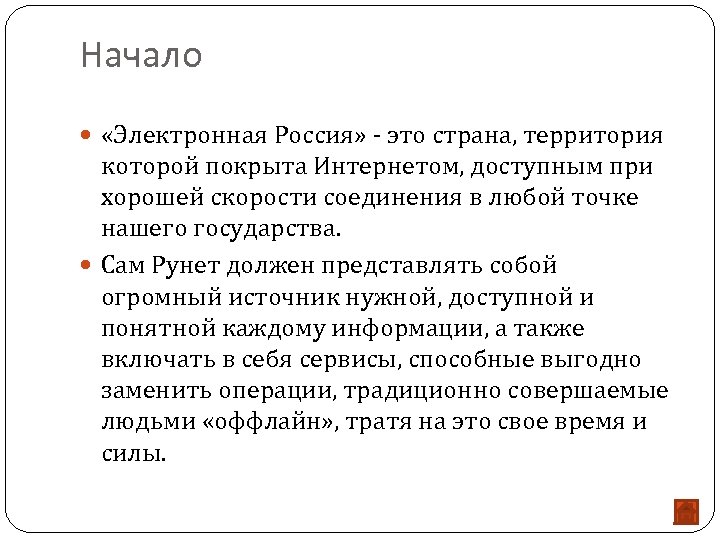 Начало

«Электронная Россия» - это страна, территория которой покрыта Интернетом, доступным при хорошей скорости соединения в любой точке нашего государства.

Сам Рунет должен представлять собой огромный источник нужной, доступной и понятной каждому информации, а также включать в себя сервисы, способные выгодно заменить операции, традиционно совершаемые людьми «оффлайн», тратя на это свое время и силы.